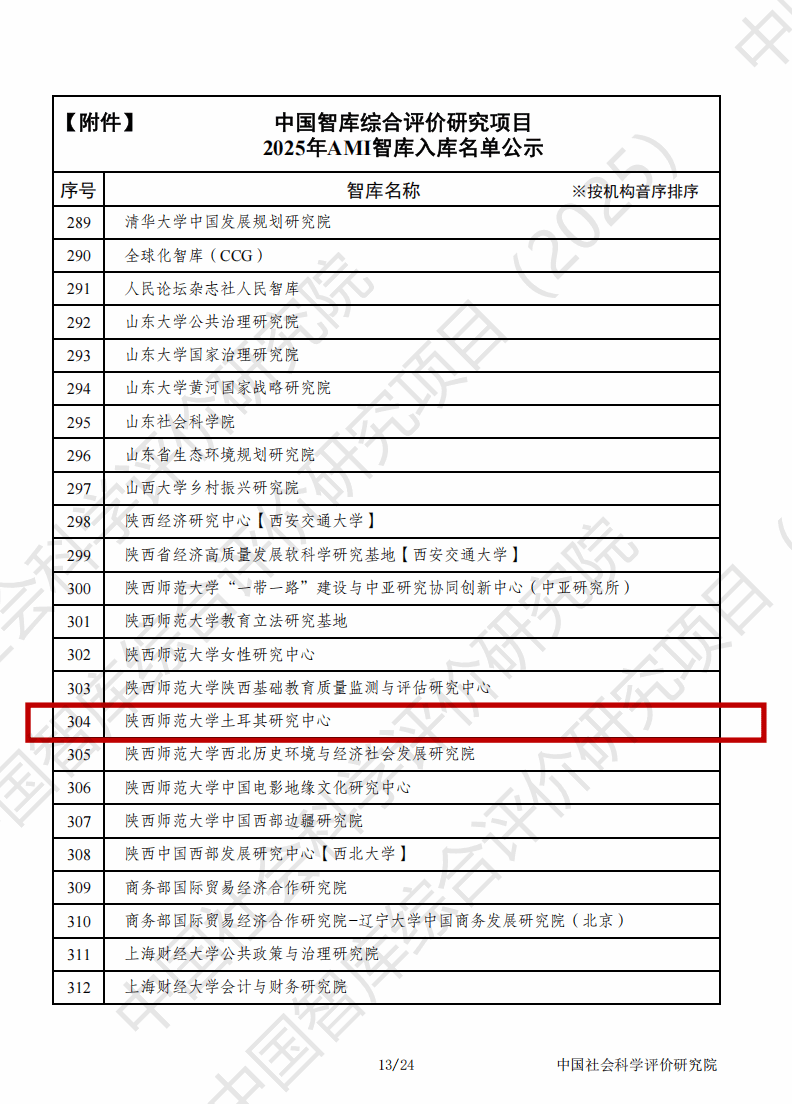 【附件】 中国智库综合评价研究项目
2025年AMI智库入库名单公示

| 序号 | 智库名称 ※按机构音序排序 |
|---|---|
| 289 | 清华大学中国发展规划研究院 |
| 290 | 全球化智库（CCG） |
| 291 | 人民论坛杂志社人民智库 |
| 292 | 山东大学公共治理研究院 |
| 293 | 山东大学国家治理研究院 |
| 294 | 山东大学黄河国家战略研究院 |
| 295 | 山东社会科学院 |
| 296 | 山东省生态环境规划研究院 |
| 297 | 山西大学乡村振兴研究院 |
| 298 | 陕西经济研究中心【西安交通大学】 |
| 299 | 陕西省经济高质量发展软科学研究基地【西安交通大学】 |
| 300 | 陕西师范大学“一带一路”建设与中亚研究协同创新中心（中亚研究所） |
| 301 | 陕西师范大学教育立法研究基地 |
| 302 | 陕西师范大学女性研究中心 |
| 303 | 陕西师范大学陕西基础教育质量监测与评估研究中心 |
| 304 | 陕西师范大学土耳其研究中心 |
| 305 | 陕西师范大学西北历史环境与经济社会发展研究院 |
| 306 | 陕西师范大学中国电影地缘文化研究中心 |
| 307 | 陕西师范大学中国西部边疆研究院 |
| 308 | 陕西中国西部发展研究中心【西北大学】 |
| 309 | 商务部国际贸易经济合作研究院 |
| 310 | 商务部国际贸易经济合作研究院-辽宁大学中国商务发展研究院（北京） |
| 311 | 上海财经大学公共政策与治理研究院 |
| 312 | 上海财经大学会计与财务研究院 |

13/24 中国社会科学评价研究院

中国智库综合评价研究项目（2025）